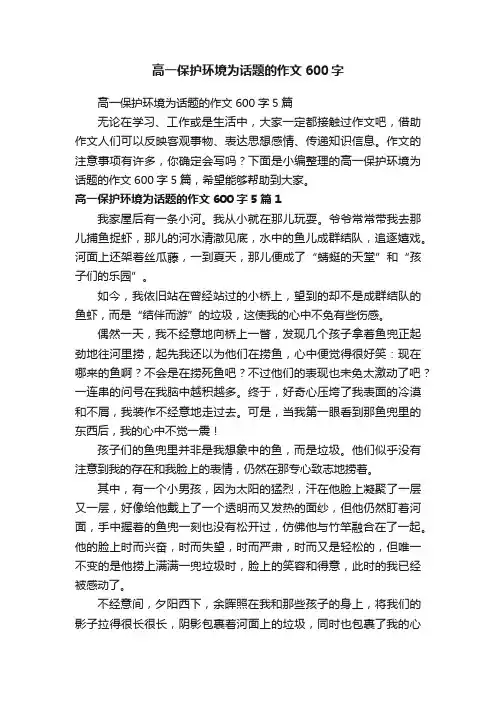 高一保护环境为话题的作文 600 字

高一保护环境为话题的作文 600 字 5 篇

无论在学习、工作或是生活中，大家一定都接触过作文吧，借助作文人们可以反映客观事物、表达思想感情、传递知识信息。作文的注意事项有许多，你确定会写吗？下面是小编整理的高一保护环境为话题的作文 600 字 5 篇，希望能够帮助到大家。

高一保护环境为话题的作文 600 字 5 篇 1

我家屋后有一条小河。我从小就在那儿玩耍。爷爷常常带我去那儿捕鱼捉虾，那儿的河水清澈见底，水中的鱼儿成群结队，追逐嬉戏。河面上还架着丝瓜藤，一到夏天，那儿便成了“蜻蜓的天堂”和“孩子们的乐园”。

如今，我依旧站在曾经站过的小桥上，望到的却不是成群结队的鱼虾，而是“结伴而游”的垃圾，这使我的心中不免有些伤感。

偶然一天，我不经意地向桥上一瞥，发现几个孩子拿着鱼兜正起劲地往河里捞，起先我还以为他们在捞鱼，心中便觉得很好笑：现在哪来的鱼啊？不会是在捞死鱼吧？不过他们的表现也未免太激动了吧？一连串的问号在我脑中越积越多。终于，好奇心压垮了我表面的冷漠和不屑，我装作不经意地走过去。可是，当我第一眼看到那鱼兜里的东西后，我的心中不觉一震！

孩子们的鱼兜里并非是我想象中的鱼，而是垃圾。他们似乎没有注意到我的存在和我脸上的表情，仍然在那专心致志地捞着。

其中，有一个小男孩，因为太阳的猛烈，汗在他脸上凝聚了一层又一层，好像给他戴上了一个透明而又发热的面纱，但他仍然盯着河面，手中握着的鱼兜一刻也没有松开过，仿佛他与竹竿融合在了一起。他的脸上时而兴奋，时而失望，时而严肃，时而又是轻松的，但唯一不变的是他捞上满满一兜垃圾时，脸上的笑容和得意，此时的我已经被感动了。

不经意间，夕阳西下，余晖照在我和那些孩子的身上，将我们的影子拉得很长很长，阴影包裹着河面上的垃圾，同时也包裹了我的心